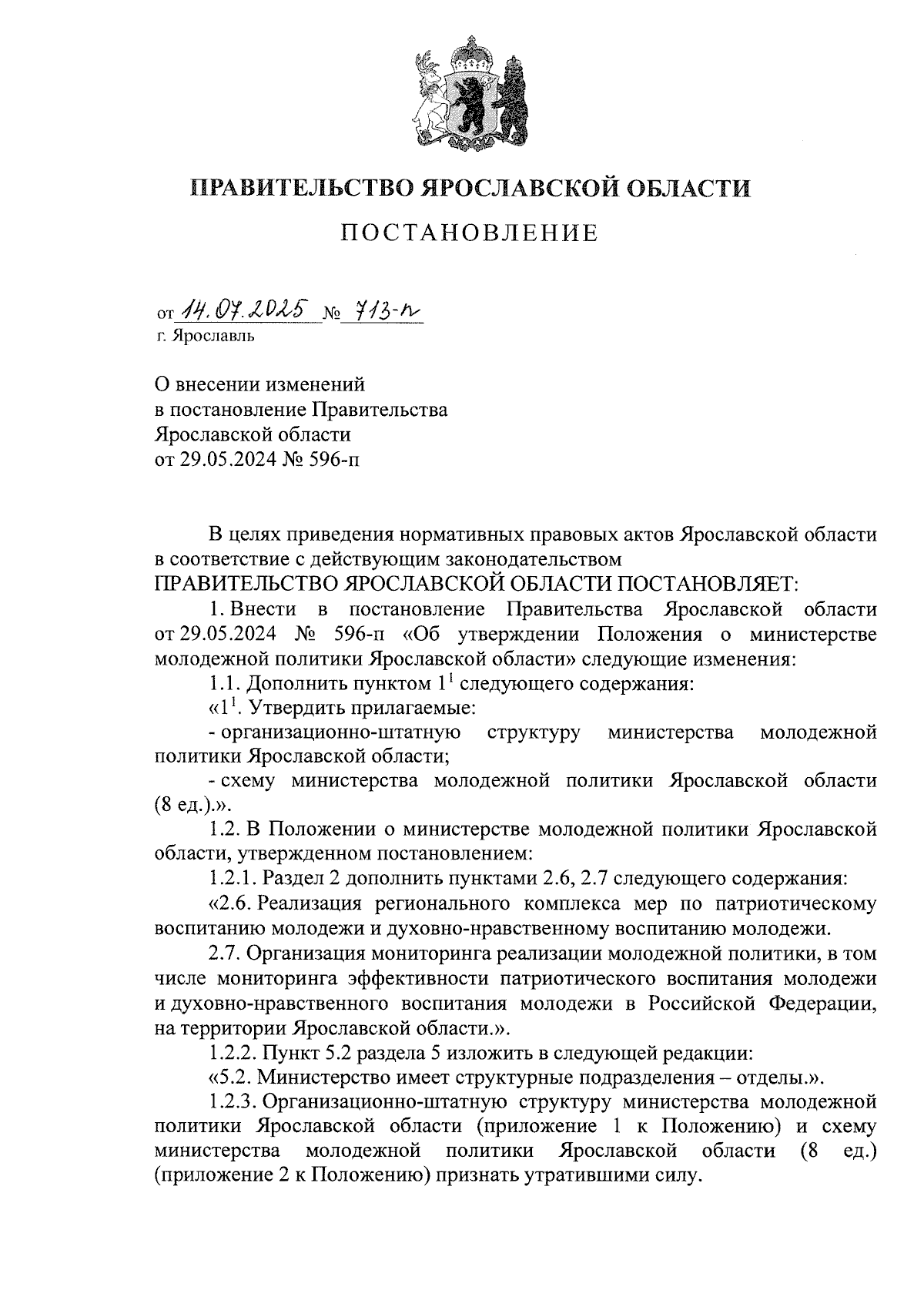 ПРАВИТЕЛЬСТВО ЯРОСЛАВСКОЙ ОБЛАСТИ

ПОСТАНОВЛЕНИЕ

от 14.07.2025 № 713-п
г. Ярославль

О внесении изменений
в постановление Правительства
Ярославской области
от 29.05.2024 № 596-п

В целях приведения нормативных правовых актов Ярославской области в соответствие с действующим законодательством
ПРАВИТЕЛЬСТВО ЯРОСЛАВСКОЙ ОБЛАСТИ ПОСТАНОВЛЯЕТ:

1. Внести в постановление Правительства Ярославской области от 29.05.2024 № 596-п «Об утверждении Положения о министерстве молодежной политики Ярославской области» следующие изменения:

1.1. Дополнить пунктом $1^1$ следующего содержания:

«$1^1$. Утвердить прилагаемые:

- организационно-штатную структуру министерства молодежной политики Ярославской области;

- схему министерства молодежной политики Ярославской области (8 ед.).».

1.2. В Положении о министерстве молодежной политики Ярославской области, утвержденном постановлением:

1.2.1. Раздел 2 дополнить пунктами 2.6, 2.7 следующего содержания:

«2.6. Реализация регионального комплекса мер по патриотическому воспитанию молодежи и духовно-нравственному воспитанию молодежи.

2.7. Организация мониторинга реализации молодежной политики, в том числе мониторинга эффективности патриотического воспитания молодежи и духовно-нравственного воспитания молодежи в Российской Федерации, на территории Ярославской области.».

1.2.2. Пункт 5.2 раздела 5 изложить в следующей редакции:

«5.2. Министерство имеет структурные подразделения – отделы.».

1.2.3. Организационно-штатную структуру министерства молодежной политики Ярославской области (приложение 1 к Положению) и схему министерства молодежной политики Ярославской области (8 ед.) (приложение 2 к Положению) признать утратившими силу.